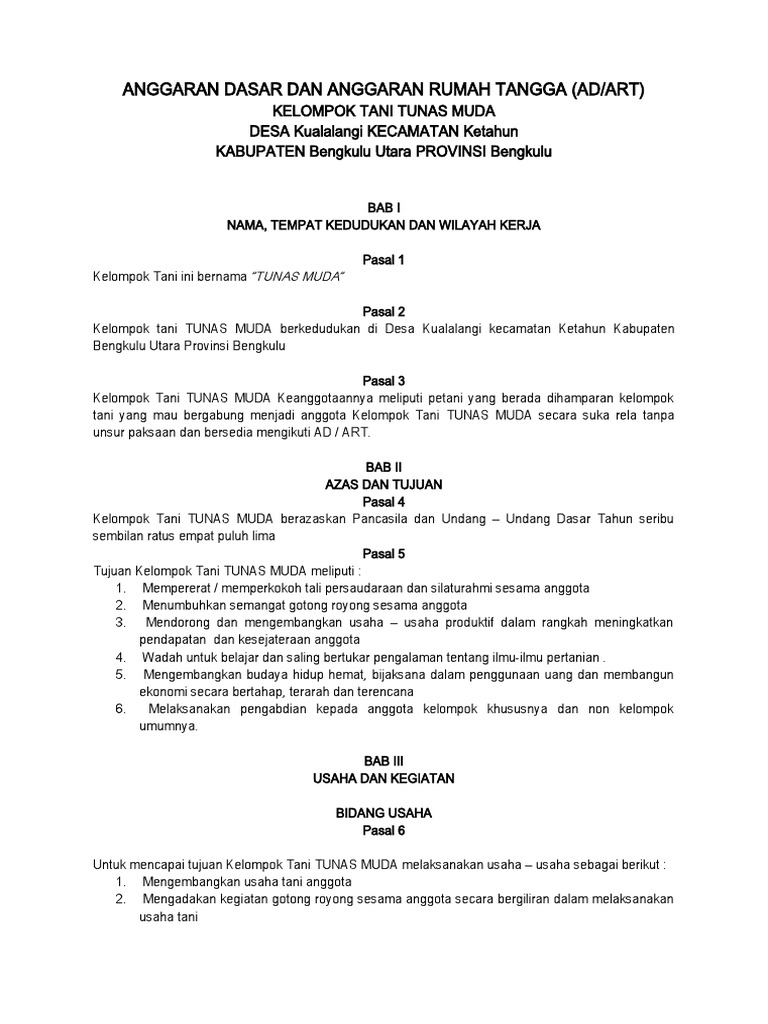 ANGGARAN DASAR DAN ANGGARAN RUMAH TANGGA (AD/ART)
KELOMPOK TANI TUNAS MUDA
DESA Kualalangi KECAMATAN Ketahun
KABUPATEN Bengkulu Utara PROVINSI Bengkulu

BAB I
NAMA, TEMPAT KEDUDUKAN DAN WILAYAH KERJA

Pasal 1
Kelompok Tani ini bernama "TUNAS MUDA"

Pasal 2
Kelompok tani TUNAS MUDA berkedudukan di Desa Kualalangi kecamatan Ketahun Kabupaten Bengkulu Utara Provinsi Bengkulu

Pasal 3
Kelompok Tani TUNAS MUDA Keanggotaannya meliputi petani yang berada dihamparan kelompok tani yang mau bergabung menjadi anggota Kelompok Tani TUNAS MUDA secara suka rela tanpa unsur paksaan dan bersedia mengikuti AD / ART.

BAB II
AZAS DAN TUJUAN
Pasal 4
Kelompok Tani TUNAS MUDA berazaskan Pancasila dan Undang – Undang Dasar Tahun seribu sembilan ratus empat puluh lima
Pasal 5
Tujuan Kelompok Tani TUNAS MUDA meliputi :
1. Mempererat / memperkokoh tali persaudaraan dan silaturahmi sesama anggota
2. Menumbuhkan semangat gotong royong sesama anggota
3. Mendorong dan mengembangkan usaha – usaha produktif dalam rangkah meningkatkan pendapatan dan kesejateraan anggota
4. Wadah untuk belajar dan saling bertukar pengalaman tentang ilmu-ilmu pertanian .
5. Mengembangkan budaya hidup hemat, bijaksana dalam penggunaan uang dan membangun ekonomi secara bertahap, terarah dan terencana
6. Melaksanakan pengabdian kepada anggota kelompok khususnya dan non kelompok umumnya.

BAB III
USAHA DAN KEGIATAN

BIDANG USAHA
Pasal 6

Untuk mencapai tujuan Kelompok Tani TUNAS MUDA melaksanakan usaha – usaha sebagai berikut :
1. Mengembangkan usaha tani anggota
2. Mengadakan kegiatan gotong royong sesama anggota secara bergiliran dalam melaksanakan usaha tani